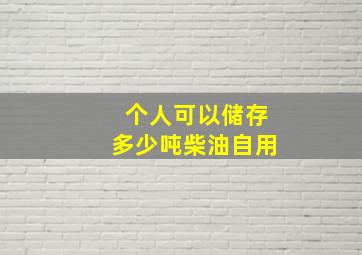 个人可以储存
多少吨柴油自用